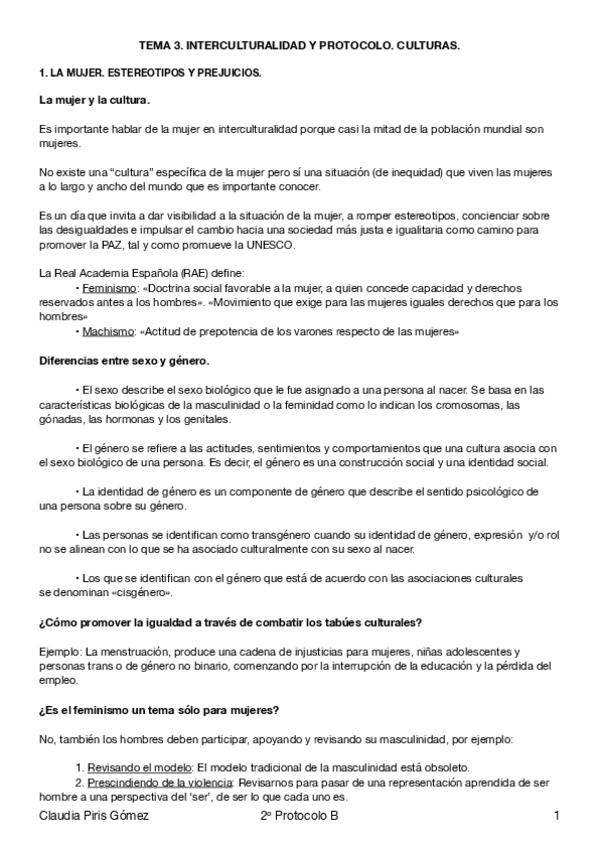 TEMA 3. INTERCULTURALIDAD Y PROTOCOLO. CULTURAS.

1. LA MUJER. ESTEREOTIPOS Y PREJUICIOS.

La mujer y la cultura.

Es importante hablar de la mujer en interculturalidad porque casi la mitad de la población mundial son mujeres.

No existe una "cultura" específica de la mujer pero sí una situación (de inequidad) que viven las mujeres a lo largo y ancho del mundo que es importante conocer.

Es un día que invita a dar visibilidad a la situación de la mujer, a romper estereotipos, concienciar sobre las desigualdades e impulsar el cambio hacia una sociedad más justa e igualitaria como camino para promover la PAZ, tal y como promueve la UNESCO.

La Real Academia Española (RAE) define:
• Feminismo: «Doctrina social favorable a la mujer, a quien concede capacidad y derechos reservados antes a los hombres». «Movimiento que exige para las mujeres iguales derechos que para los hombres»
• Machismo: «Actitud de prepotencia de los varones respecto de las mujeres»

Diferencias entre sexo y género.

• El sexo describe el sexo biológico que le fue asignado a una persona al nacer. Se basa en las características biológicas de la masculinidad o la feminidad como lo indican los cromosomas, las gónadas, las hormonas y los genitales.

• El género se refiere a las actitudes, sentimientos y comportamientos que una cultura asocia con el sexo biológico de una persona. Es decir, el género es una construcción social y una identidad social.

• La identidad de género es un componente de género que describe el sentido psicológico de una persona sobre su género.

• Las personas se identifican como transgénero cuando su identidad de género, expresión y/o rol no se alinean con lo que se ha asociado culturalmente con su sexo al nacer.

• Los que se identifican con el género que está de acuerdo con las asociaciones culturales se denominan «cisgénero».

¿Cómo promover la igualdad a través de combatir los tabúes culturales?

Ejemplo: La menstruación, produce una cadena de injusticias para mujeres, niñas adolescentes y personas trans o de género no binario, comenzando por la interrupción de la educación y la pérdida del empleo.

¿Es el feminismo un tema sólo para mujeres?

No, también los hombres deben participar, apoyando y revisando su masculinidad, por ejemplo:

1. Revisando el modelo: El modelo tradicional de la masculinidad está obsoleto.
2. Prescindiendo de la violencia: Revisarnos para pasar de una representación aprendida de ser hombre a una perspectiva del 'ser', de ser lo que cada uno es.

Claudia Piris Gómez 2º Protocolo B 1